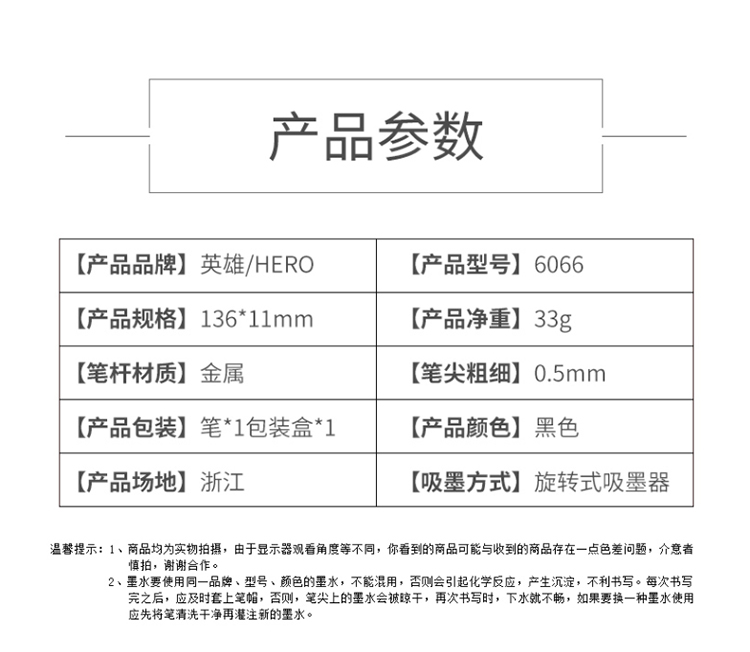 产品参数

| 【产品品牌】英雄/HERO | 【产品型号】6066 |
|---|---|
| 【产品规格】136*11mm | 【产品净重】33g |
| 【笔杆材质】金属 | 【笔尖粗细】0.5mm |
| 【产品包装】笔*1包装盒*1 | 【产品颜色】黑色 |
| 【产品场地】浙江 | 【吸墨方式】旋转式吸墨器 |

温馨提示：1、商品均为实物拍摄，由于显示器观看角度等不同，你看到的商品可能与收到的商品存在一点色差问题，介意者慎拍，谢谢合作。

2、墨水要使用同一品牌、型号、颜色的墨水，不能混用，否则会引起化学反应，产生沉淀，不利书写。每次书写完之后，应及时套上笔帽，否则，笔尖上的墨水会被晾干，再次书写时，下水就不畅，如果要换一种墨水使用应先将笔清洗干净再灌注新的墨水。